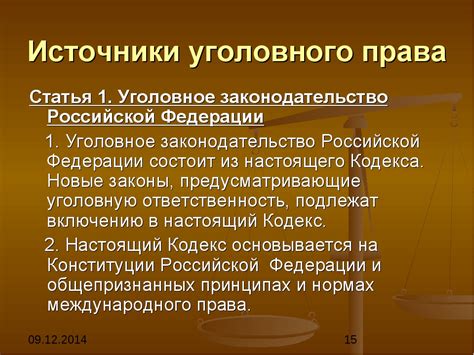 Источники уголовного права

Статья 1. Уголовное законодательство Российской Федерации

1. Уголовное законодательство Российской Федерации состоит из настоящего Кодекса. Новые законы, предусматривающие уголовную ответственность, подлежат включению в настоящий Кодекс.

2. Настоящий Кодекс основывается на Конституции Российской Федерации и общепризнанных принципах и нормах международного права.

09.12.2014

15